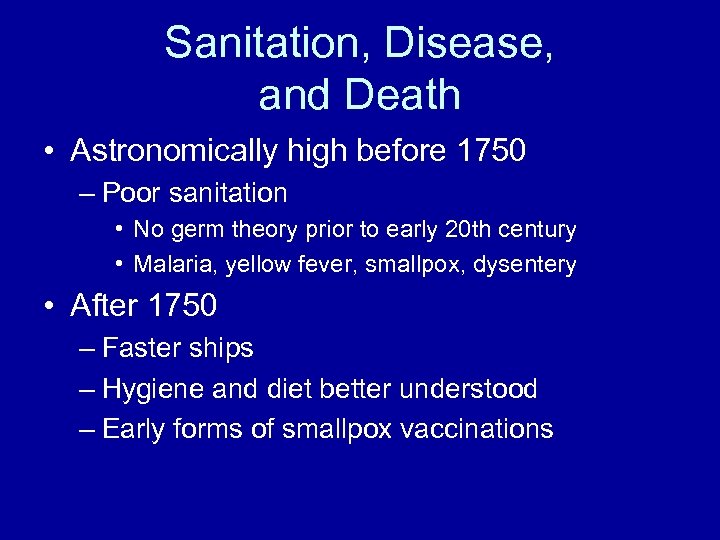 Sanitation, Disease, and Death

• Astronomically high before 1750
– Poor sanitation
• No germ theory prior to early 20th century
• Malaria, yellow fever, smallpox, dysentery

• After 1750
– Faster ships
– Hygiene and diet better understood
– Early forms of smallpox vaccinations